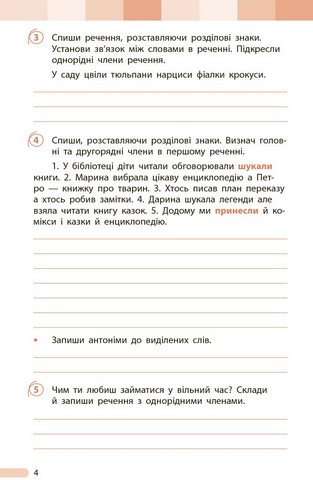 3 Спиши речення, розставляючи розділові знаки. Установи зв'язок між словами в реченні. Підкресли однорідні члени речення.

У саду цвіли тюльпани нарциси фіалки крокуси.

4 Спиши, розставляючи розділові знаки. Визнач головні та другорядні члени в першому реченні.

1. У бібліотеці діти читали обговорювали шукали книги. 2. Марина вибрала цікаву енциклопедію а Петро — книжку про тварин. 3. Хтось писав план переказу а хтось робив замітки. 4. Дарина шукала легенди але взяла читати книгу казок. 5. Додому ми принесли й комікси і казки й енциклопедію.

• Запиши антоніми до виділених слів.

5 Чим ти любиш займатися у вільний час? Склади й запиши речення з однорідними членами.

4